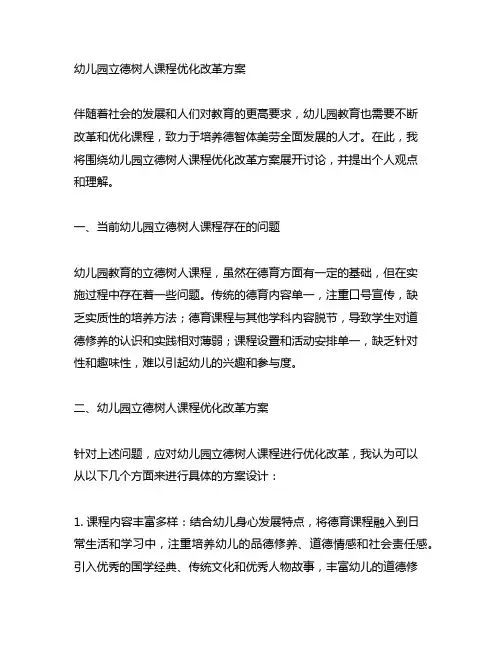 幼儿园立德树人课程优化改革方案

伴随着社会的发展和人们对教育的更高要求，幼儿园教育也需要不断改革和优化课程，致力于培养德智体美劳全面发展的人才。在此，我将围绕幼儿园立德树人课程优化改革方案展开讨论，并提出个人观点和理解。

一、当前幼儿园立德树人课程存在的问题

幼儿园教育的立德树人课程，虽然在德育方面有一定的基础，但在实施过程中存在着一些问题。传统的德育内容单一，注重口号宣传，缺乏实质性的培养方法；德育课程与其他学科内容脱节，导致学生对道德修养的认识和实践相对薄弱；课程设置和活动安排单一，缺乏针对性和趣味性，难以引起幼儿的兴趣和参与度。

二、幼儿园立德树人课程优化改革方案

针对上述问题，应对幼儿园立德树人课程进行优化改革，我认为可以从以下几个方面来进行具体的方案设计：

1. 课程内容丰富多样：结合幼儿身心发展特点，将德育课程融入到日常生活和学习中，注重培养幼儿的品德修养、道德情感和社会责任感。引入优秀的国学经典、传统文化和优秀人物故事，丰富幼儿的道德修